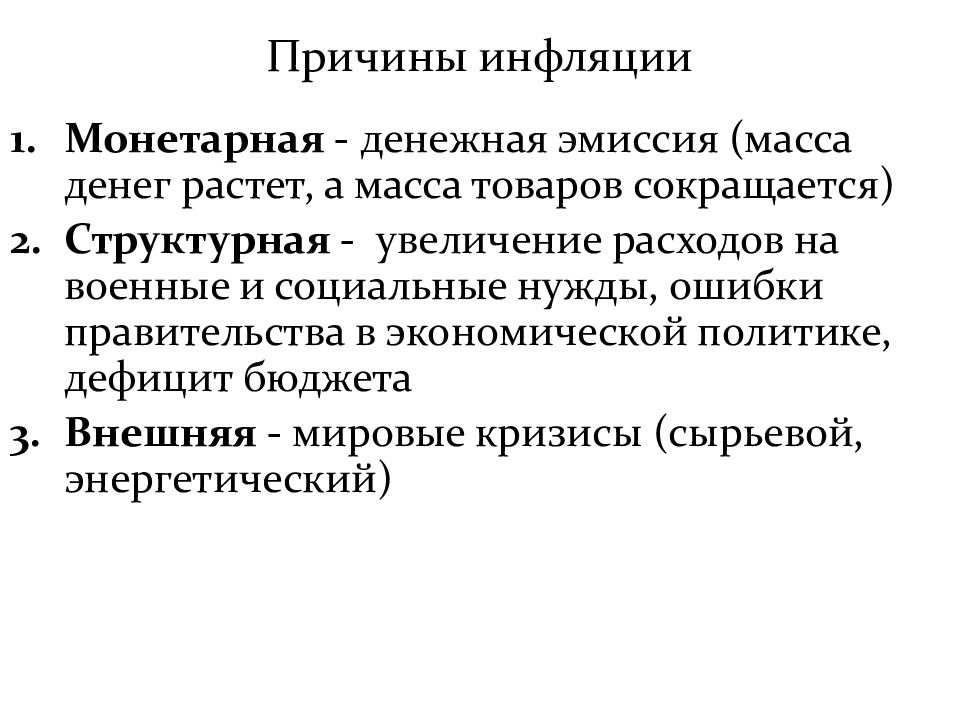 Причины инфляции

1. Монетарная - денежная эмиссия (масса денег растет, а масса товаров сокращается)
2. Структурная - увеличение расходов на военные и социальные нужды, ошибки правительства в экономической политике, дефицит бюджета
3. Внешняя - мировые кризисы (сырьевой, энергетический)